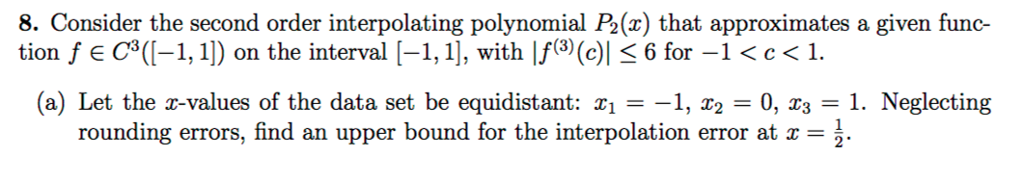 **8.** Consider the second order interpolating polynomial $P_2(x)$ that approximates a given function $f \in C^3([-1,1])$ on the interval $[-1,1]$, with $|f^{(3)}(c)| \leq 6$ for $-1 < c < 1$.

(a) Let the $x$-values of the data set be equidistant: $x_1 = -1$, $x_2 = 0$, $x_3 = 1$. Neglecting rounding errors, find an upper bound for the interpolation error at $x = \frac{1}{2}$.